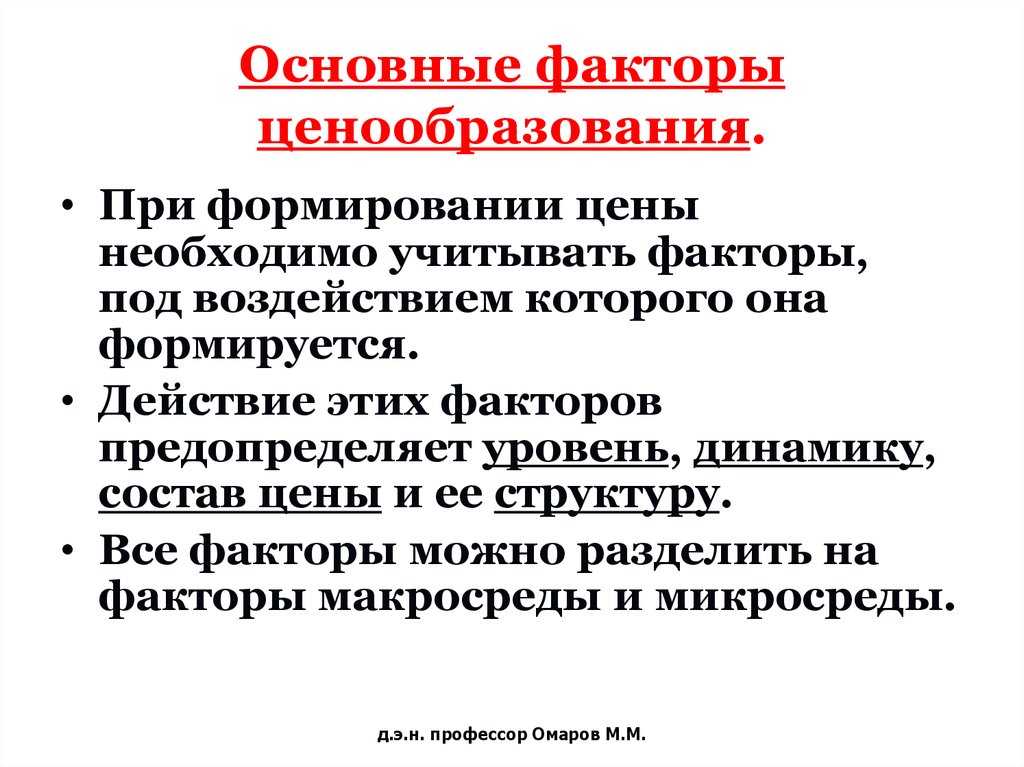 Основные факторы ценообразования.

• При формировании цены необходимо учитывать факторы, под воздействием которого она формируется.

• Действие этих факторов предопределяет уровень, динамику, состав цены и ее структуру.

• Все факторы можно разделить на факторы макросреды и микросреды.

д.э.н. профессор Омаров М.М.